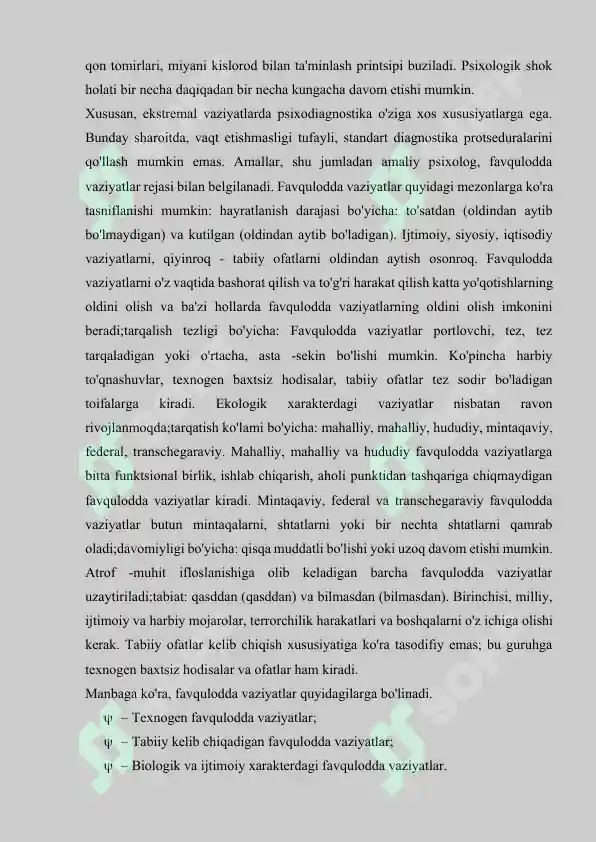 qon tomirlari, miyani kislorod bilan ta'minlash printsipi buziladi. Psixologik shok holati bir necha daqiqadan bir necha kungacha davom etishi mumkin.

Xususan, ekstremal vaziyatlarda psixodiagnostika o'ziga xos xususiyatlarga ega. Bunday sharoitda, vaqt etishmasligi tufayli, standart diagnostika protseduralarini qo'llash mumkin emas. Amallar, shu jumladan amaliy psixolog, favqulodda vaziyatlar rejasi bilan belgilanadi. Favqulodda vaziyatlar quyidagi mezonlarga ko'ra tasniflanishi mumkin: hayratlanish darajasi bo'yicha: to'satdan (oldindan aytib bo'lmaydigan) va kutilgan (oldindan aytib bo'ladigan). Ijtimoiy, siyosiy, iqtisodiy vaziyatlarni, qiyinroq - tabiiy ofatlarni oldindan aytish osonroq. Favqulodda vaziyatlarni o'z vaqtida bashorat qilish va to'g'ri harakat qilish katta yo'qotishlarning oldini olish va ba'zi hollarda favqulodda vaziyatlarning oldini olish imkonini beradi;tarqalish tezligi bo'yicha: Favqulodda vaziyatlar portlovchi, tez, tez tarqaladigan yoki o'rtacha, asta -sekin bo'lishi mumkin. Ko'pincha harbiy to'qnashuvlar, texnogen baxtsiz hodisalar, tabiiy ofatlar tez sodir bo'ladigan toifalarga kiradi. Ekologik xarakterdagi vaziyatlar nisbatan ravon rivojlanmoqda;tarqatish ko'lami bo'yicha: mahalliy, mahalliy, hududiy, mintaqaviy, federal, transchegaraviy. Mahalliy, mahalliy va hududiy favqulodda vaziyatlarga bitta funktsional birlik, ishlab chiqarish, aholi punktidan tashqariga chiqmaydigan favqulodda vaziyatlar kiradi. Mintaqaviy, federal va transchegaraviy favqulodda vaziyatlar butun mintaqalarni, shtatlarni yoki bir nechta shtatlarni qamrab oladi;davomiyligi bo'yicha: qisqa muddatli bo'lishi yoki uzoq davom etishi mumkin. Atrof -muhit ifloslanishiga olib keladigan barcha favqulodda vaziyatlar uzaytiriladi;tabiat: qasddan (qasddan) va bilmasdan (bilmasdan). Birinchisi, milliy, ijtimoiy va harbiy mojarolar, terrorchilik harakatlari va boshqalarni o'z ichiga olishi kerak. Tabiiy ofatlar kelib chiqish xususiyatiga ko'ra tasodifiy emas; bu guruhga texnogen baxtsiz hodisalar va ofatlar ham kiradi.

Manbaga ko'ra, favqulodda vaziyatlar quyidagilarga bo'linadi.

ψ – Texnogen favqulodda vaziyatlar;

ψ – Tabiiy kelib chiqadigan favqulodda vaziyatlar;

ψ – Biologik va ijtimoiy xarakterdagi favqulodda vaziyatlar.